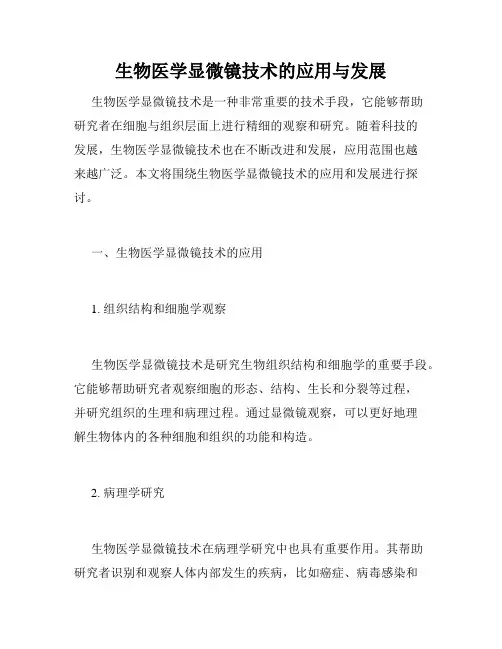 生物医学显微镜技术的应用与发展

生物医学显微镜技术是一种非常重要的技术手段，它能够帮助研究者在细胞与组织层面上进行精细的观察和研究。随着科技的发展，生物医学显微镜技术也在不断改进和发展，应用范围也越来越广泛。本文将围绕生物医学显微镜技术的应用和发展进行探讨。

一、生物医学显微镜技术的应用

1. 组织结构和细胞学观察

生物医学显微镜技术是研究生物组织结构和细胞学的重要手段。它能够帮助研究者观察细胞的形态、结构、生长和分裂等过程，并研究组织的生理和病理过程。通过显微镜观察，可以更好地理解生物体内的各种细胞和组织的功能和构造。

2. 病理学研究

生物医学显微镜技术在病理学研究中也具有重要作用。其帮助研究者识别和观察人体内部发生的疾病，比如癌症、病毒感染和